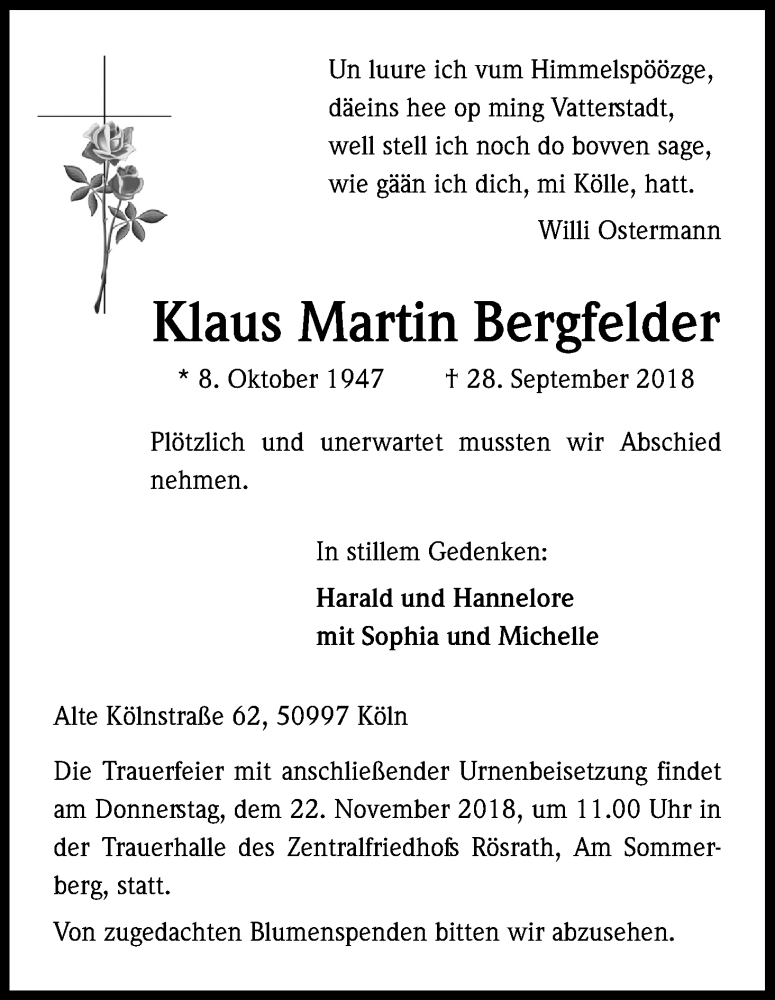 Un luure ich vum Himmelspöözge,
däeins hee op ming Vatterstadt,
well stell ich noch do bovven sage,
wie gään ich dich, mi Kölle, hatt.

Willi Ostermann

Klaus Martin Bergfelder

* 8. Oktober 1947 † 28. September 2018

Plötzlich und unerwartet mussten wir Abschied nehmen.

In stillem Gedenken:

Harald und Hannelore
mit Sophia und Michelle

Alte Kölnstraße 62, 50997 Köln

Die Trauerfeier mit anschließender Urnenbeisetzung findet am Donnerstag, dem 22. November 2018, um 11.00 Uhr in der Trauerhalle des Zentralfriedhofs Rösrath, Am Sommerberg, statt.

Von zugedachten Blumenspenden bitten wir abzusehen.